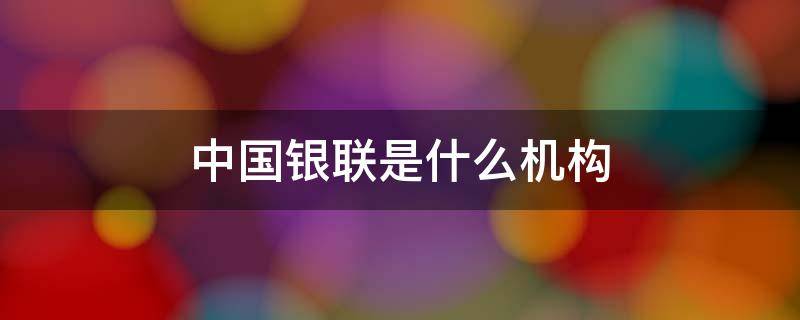 中国银联是什么机构